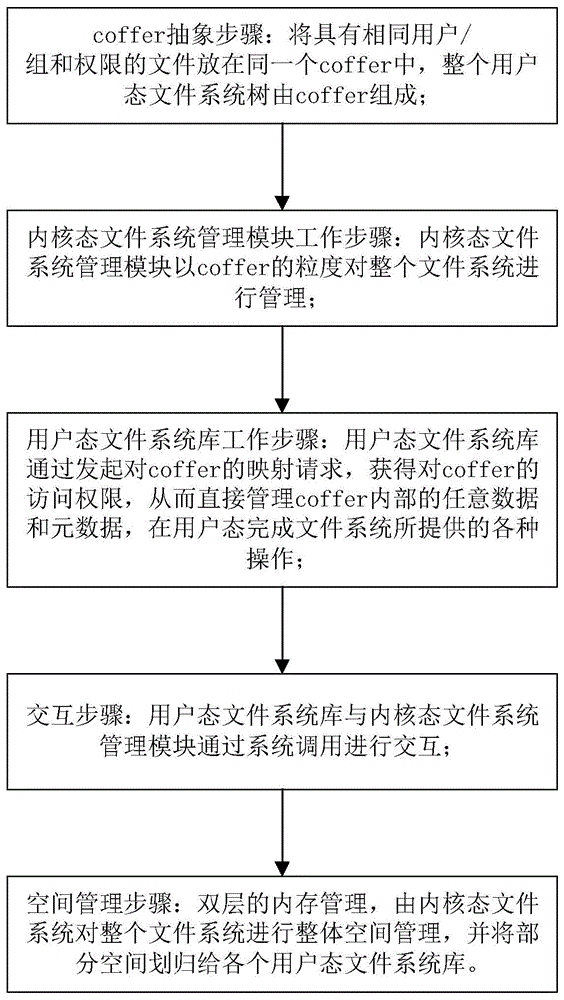 coffer抽象步骤：将具有相同用户/组和权限的文件放在同一个coffer中，整个用户态文件系统树由coffer组成；

内核态文件系统管理模块工作步骤：内核态文件系统管理模块以coffer的粒度对整个文件系统进行管理；

用户态文件系统库工作步骤：用户态文件系统库通过发起对coffer的映射请求，获得对coffer的访问权限，从而直接管理coffer内部的任意数据和元数据，在用户态完成文件系统所提供的各种操作；

交互步骤：用户态文件系统库与内核态文件系统管理模块通过系统调用进行交互；

空间管理步骤：双层的内存管理，由内核态文件系统对整个文件系统进行整体空间管理，并将部分空间划归给各个用户态文件系统库。